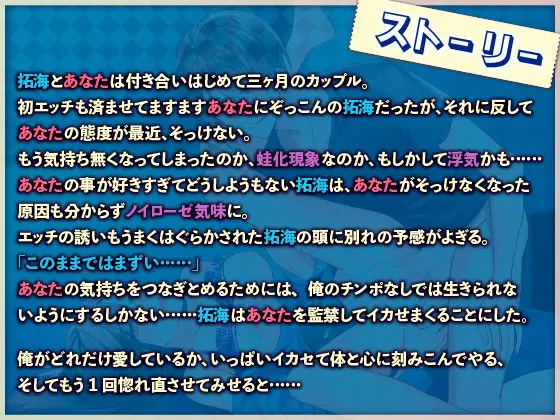 ストーリー

拓海とあなたは付き合いはじめて三ヶ月のカップル。
初エッチも済ませてますますあなたにぞっこんの拓海だったが、それに反してあなたの態度が最近、そっけない。
もう気持ち無くなってしまったのか、蛙化現象なのか、もしかして浮気かも……
あなたの事が好きすぎてどうしようもない拓海は、あなたがそっけなくなった原因も分からずノイローゼ気味に。
エッチの誘いもうまくはぐらかされた拓海の頭に別れの予感がよぎる。
「このままではまずい……」
あなたの気持ちをつなぎとめるためには、俺のチンポなしでは生きられないようにするしかない……拓海はあなたを監禁してイカせまくることにした。

俺がどれだけ愛しているか、いっぱいイカせて体と心に刻みこんでやる、
そしてもう１回惚れ直させてみせると……